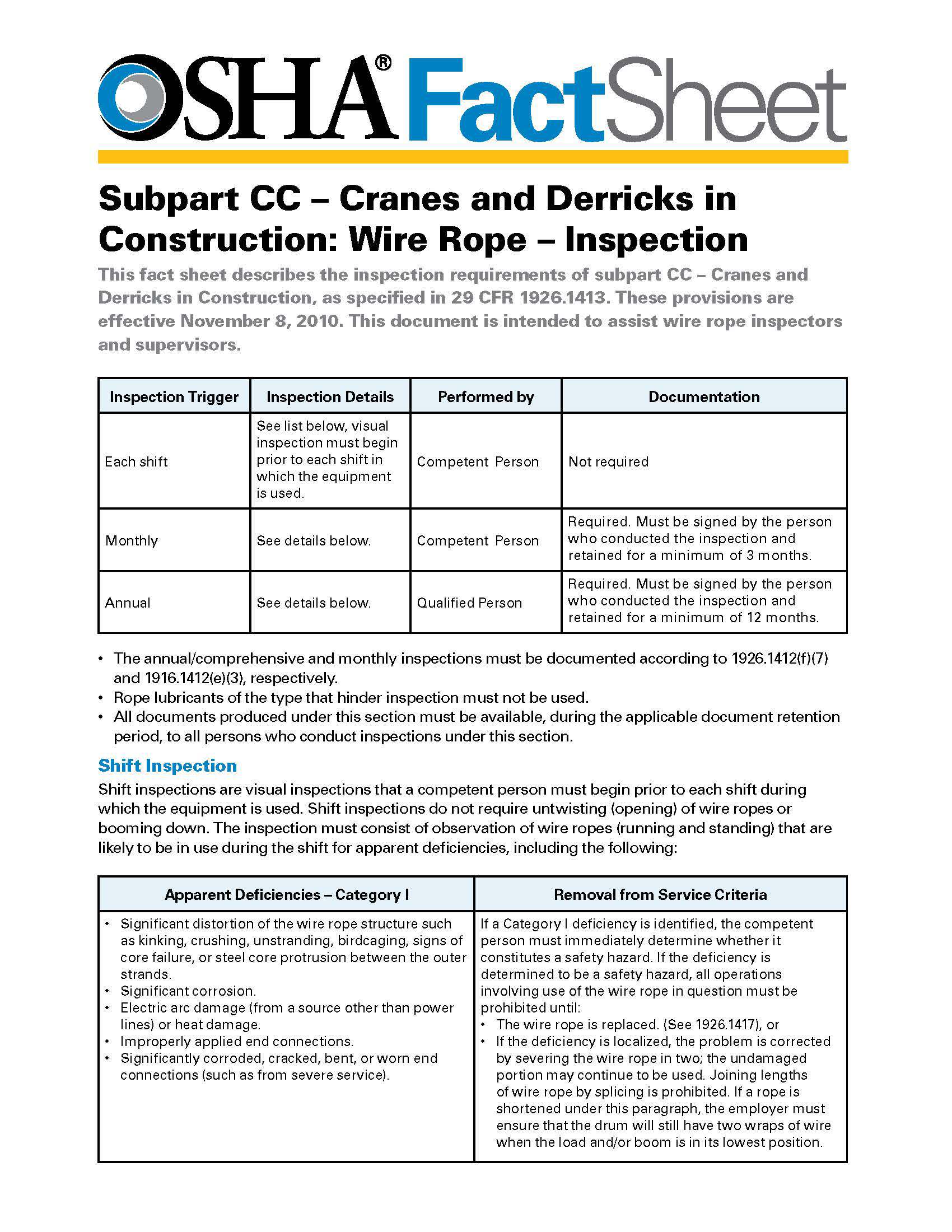 OSHA® FactSheet

Subpart CC – Cranes and Derricks in Construction: Wire Rope – Inspection

This fact sheet describes the inspection requirements of subpart CC – Cranes and Derricks in Construction, as specified in 29 CFR 1926.1413. These provisions are effective November 8, 2010. This document is intended to assist wire rope inspectors and supervisors.

| Inspection Trigger | Inspection Details | Performed by | Documentation |
|---|---|---|---|
| Each shift | See list below, visual inspection must begin prior to each shift in which the equipment is used. | Competent Person | Not required |
| Monthly | See details below. | Competent Person | Required. Must be signed by the person who conducted the inspection and retained for a minimum of 3 months. |
| Annual | See details below. | Qualified Person | Required. Must be signed by the person who conducted the inspection and retained for a minimum of 12 months. |

• The annual/comprehensive and monthly inspections must be documented according to 1926.1412(f)(7) and 1916.1412(e)(3), respectively.
• Rope lubricants of the type that hinder inspection must not be used.
• All documents produced under this section must be available, during the applicable document retention period, to all persons who conduct inspections under this section.

Shift Inspection

Shift inspections are visual inspections that a competent person must begin prior to each shift during which the equipment is used. Shift inspections do not require untwisting (opening) of wire ropes or booming down. The inspection must consist of observation of wire ropes (running and standing) that are likely to be in use during the shift for apparent deficiencies, including the following:

| Apparent Deficiencies – Category I | Removal from Service Criteria |
|---|---|
| • Significant distortion of the wire rope structure such as kinking, crushing, unstranding, birdcaging, signs of core failure, or steel core protrusion between the outer strands. • Significant corrosion. • Electric arc damage (from a source other than power lines) or heat damage. • Improperly applied end connections. • Significantly corroded, cracked, bent, or worn end connections (such as from severe service). | If a Category I deficiency is identified, the competent person must immediately determine whether it constitutes a safety hazard. If the deficiency is determined to be a safety hazard, all operations involving use of the wire rope in question must be prohibited until: • The wire rope is replaced. (See 1926.1417), or • If the deficiency is localized, the problem is corrected by severing the wire rope in two; the undamaged portion may continue to be used. Joining lengths of wire rope by splicing is prohibited. If a rope is shortened under this paragraph, the employer must ensure that the drum will still have two wraps of wire when the load and/or boom is in its lowest position. |